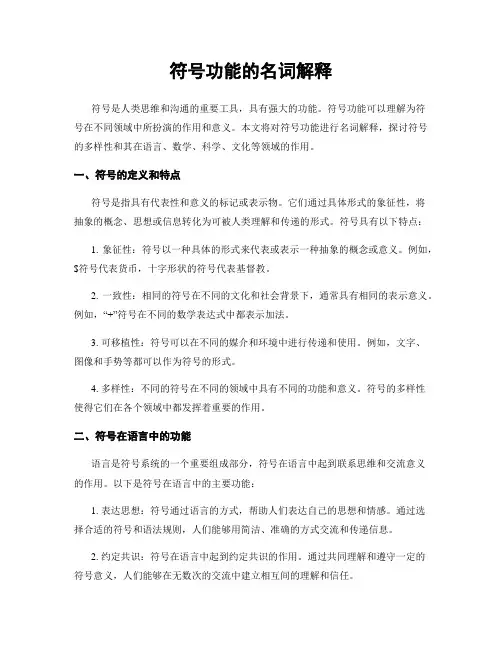 符号功能的名词解释

符号是人类思维和沟通的重要工具，具有强大的功能。符号功能可以理解为符号在不同领域中所扮演的作用和意义。本文将对符号功能进行名词解释，探讨符号的多样性和其在语言、数学、科学、文化等领域的作用。

一、符号的定义和特点

符号是指具有代表性和意义的标记或表示物。它们通过具体形式的象征性，将抽象的概念、思想或信息转化为可被人类理解和传递的形式。符号具有以下特点：

1. 象征性：符号以一种具体的形式来代表或表示一种抽象的概念或意义。例如，$符号代表货币，十字形状的符号代表基督教。

2. 一致性：相同的符号在不同的文化和社会背景下，通常具有相同的表示意义。例如，“+”符号在不同的数学表达式中都表示加法。

3. 可移植性：符号可以在不同的媒介和环境中进行传递和使用。例如，文字、图像和手势等都可以作为符号的形式。

4. 多样性：不同的符号在不同的领域中具有不同的功能和意义。符号的多样性使得它们在各个领域中都发挥着重要的作用。

二、符号在语言中的功能

语言是符号系统的一个重要组成部分，符号在语言中起到联系思维和交流意义的作用。以下是符号在语言中的主要功能：

1. 表达思想：符号通过语言的方式，帮助人们表达自己的思想和情感。通过选择合适的符号和语法规则，人们能够用简洁、准确的方式交流和传递信息。

2. 约定共识：符号在语言中起到约定共识的作用。通过共同理解和遵守一定的符号意义，人们能够在无数次的交流中建立相互间的理解和信任。